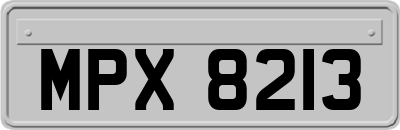 MPX 8213